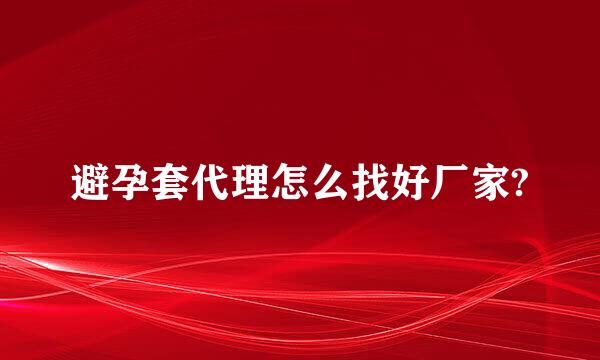 避孕套代理怎么找好厂家?